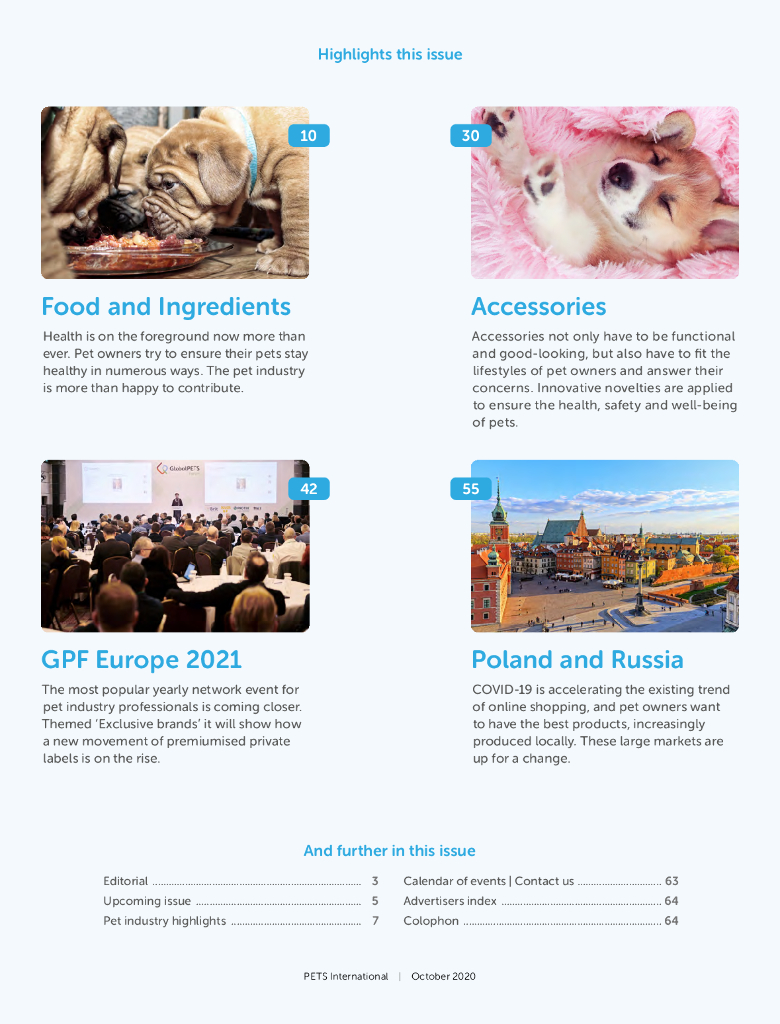 Highlights this issue

10

Food and Ingredients

Health is on the foreground now more than ever. Pet owners try to ensure their pets stay healthy in numerous ways. The pet industry is more than happy to contribute.

30

Accessories

Accessories not only have to be functional and good-looking, but also have to fit the lifestyles of pet owners and answer their concerns. Innovative novelties are applied to ensure the health, safety and well-being of pets.

GlobalPETS

42

GPF Europe 2021

The most popular yearly network event for pet industry professionals is coming closer. Themed 'Exclusive brands' it will show how a new movement of premiumised private labels is on the rise.

55

Poland and Russia

COVID-19 is accelerating the existing trend of online shopping, and pet owners want to have the best products, increasingly produced locally. These large markets are up for a change.

And further in this issue

Editorial ........ 3
Upcoming issue ........ 5
Pet industry highlights ........ 7
Calendar of events | Contact us ........ 63
Advertisers index ........ 64
Colophon ........ 64

PETS International | October 2020